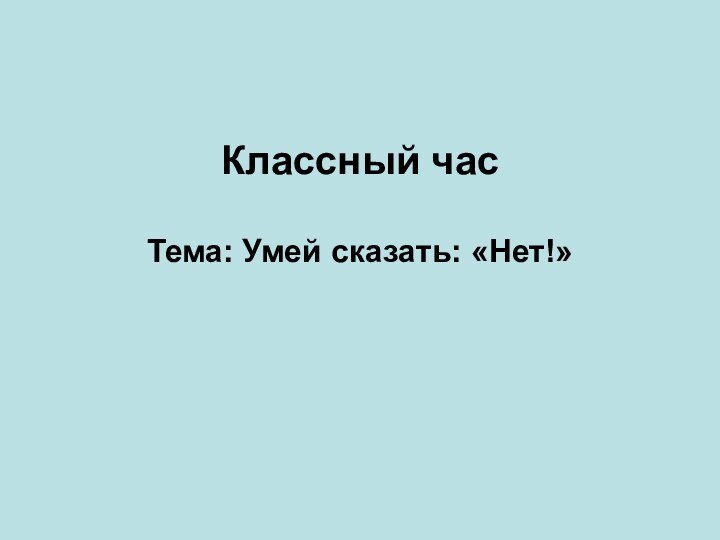 Классный час

Тема: Умей сказать: «Нет!»